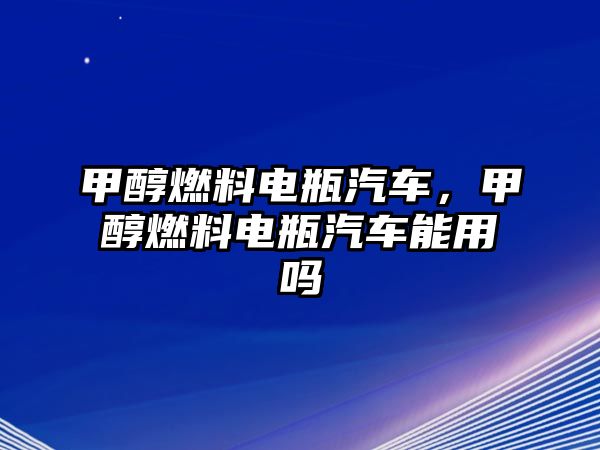 甲醇燃料电瓶汽车，甲醇燃料电瓶汽车能用吗